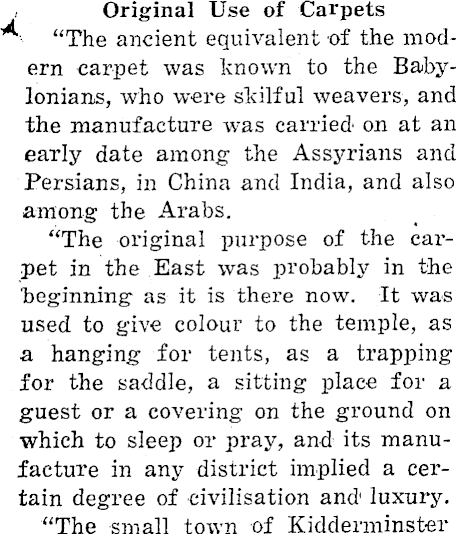 Original Use of Carpets

"The ancient equivalent of the modern carpet was known to the Babylonians, who were skilful weavers, and the manufacture was carried on at an early date among the Assyrians and Persians, in China and India, and also among the Arabs.

"The original purpose of the carpet in the East was probably in the beginning as it is there now. It was used to give colour to the temple, as a hanging for tents, as a trapping for the saddle, a sitting place for a guest or a covering on the ground on which to sleep or pray, and its manufacture in any district implied a certain degree of civilisation and luxury.

"The small town of Kidderminster